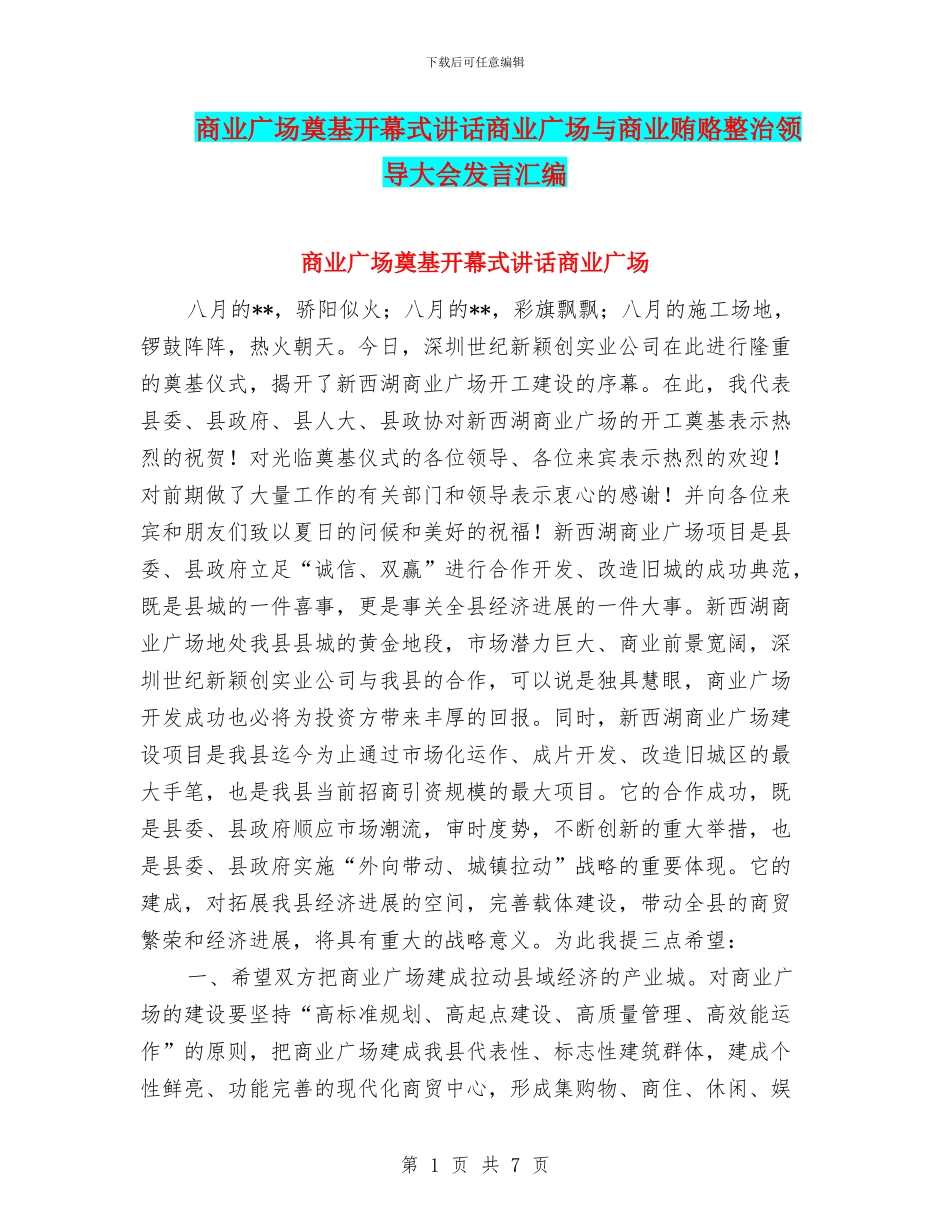 下载后可任意编辑

商业广场奠基开幕式讲话商业广场与商业贿赂整治领导大会发言汇编

商业广场奠基开幕式讲话商业广场

八月的**，骄阳似火；八月的**，彩旗飘飘；八月的施工场地，锣鼓阵阵，热火朝天。今日，深圳世纪新颖创实业公司在此进行隆重的奠基仪式，揭开了新西湖商业广场开工建设的序幕。在此，我代表县委、县政府、县人大、县政协对新西湖商业广场的开工奠基表示热烈的祝贺！对光临奠基仪式的各位领导、各位来宾表示热烈的欢迎！对前期做了大量工作的有关部门和领导表示衷心的感谢！并向各位来宾和朋友们致以夏日的问候和美好的祝福！新西湖商业广场项目是县委、县政府立足“诚信、双赢”进行合作开发、改造旧城的成功典范，既是县城的一件喜事，更是事关全县经济进展的一件大事。新西湖商业广场地处我县县城的黄金地段，市场潜力巨大、商业前景宽阔，深圳世纪新颖创实业公司与我县的合作，可以说是独具慧眼，商业广场开发成功也必将为投资方带来丰厚的回报。同时，新西湖商业广场建设项目是我县迄今为止通过市场化运作、成片开发、改造旧城区的最大手笔，也是我县当前招商引资规模的最大项目。它的合作成功，既是县委、县政府顺应市场潮流，审时度势，不断创新的重大举措，也是县委、县政府实施“外向带动、城镇拉动”战略的重要体现。它的建成，对拓展我县经济进展的空间，完善载体建设，带动全县的商贸繁荣和经济进展，将具有重大的战略意义。为此我提三点希望：

一、希望双方把商业广场建成拉动县域经济的产业城。对商业广场的建设要坚持“高标准规划、高起点建设、高质量管理、高效能运作”的原则，把商业广场建成我县代表性、标志性建筑群体，建成个性鲜亮、功能完善的现代化商贸中心，形成集购物、商住、休闲、娱

第 1 页 共 7 页